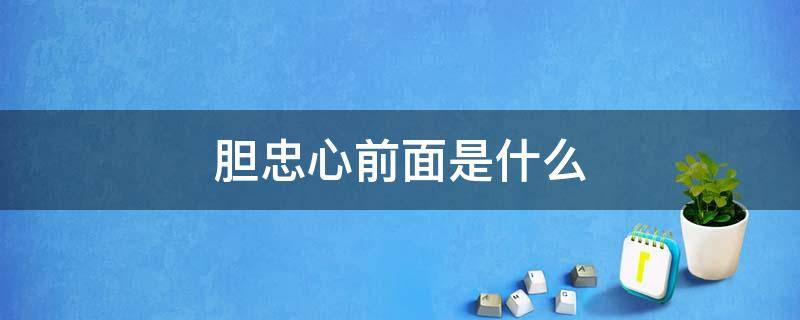 胆忠心前面是什么